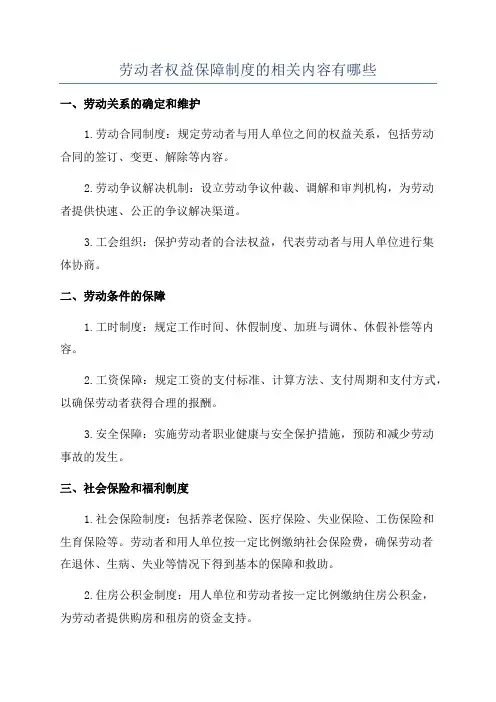 劳动者权益保障制度的相关内容有哪些

一、劳动关系的确定和维护

1.劳动合同制度：规定劳动者与用人单位之间的权益关系，包括劳动合同的签订、变更、解除等内容。

2.劳动争议解决机制：设立劳动争议仲裁、调解和审判机构，为劳动者提供快速、公正的争议解决渠道。

3.工会组织：保护劳动者的合法权益，代表劳动者与用人单位进行集体协商。

二、劳动条件的保障

1.工时制度：规定工作时间、休假制度、加班与调休、休假补偿等内容。

2.工资保障：规定工资的支付标准、计算方法、支付周期和支付方式，以确保劳动者获得合理的报酬。

3.安全保障：实施劳动者职业健康与安全保护措施，预防和减少劳动事故的发生。

三、社会保险和福利制度

1.社会保险制度：包括养老保险、医疗保险、失业保险、工伤保险和生育保险等。劳动者和用人单位按一定比例缴纳社会保险费，确保劳动者在退休、生病、失业等情况下得到基本的保障和救助。

2.住房公积金制度：用人单位和劳动者按一定比例缴纳住房公积金，为劳动者提供购房和租房的资金支持。